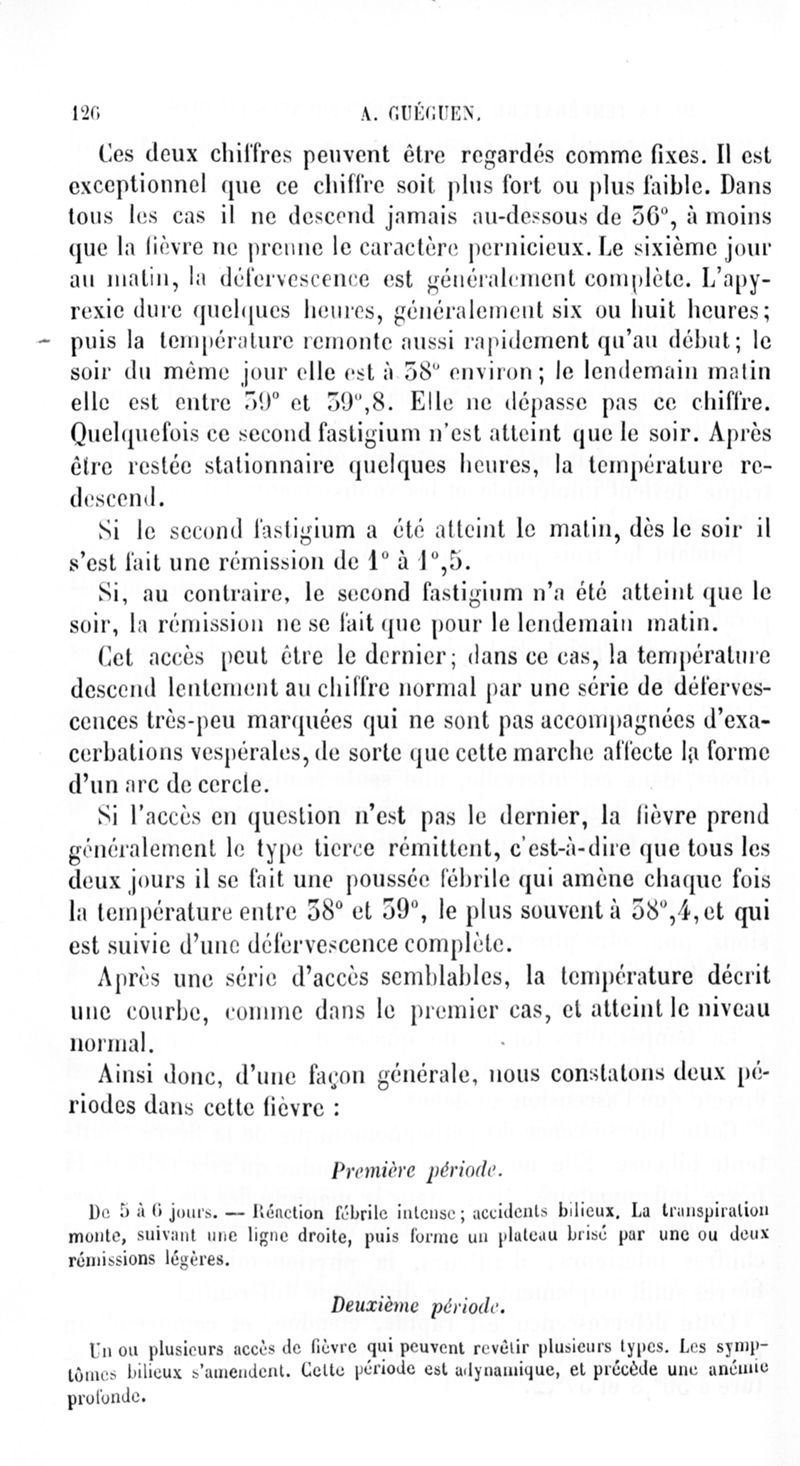 126 A. GUÉGUEN.

Ces deux chiffres peuvent être regardés comme fixes. Il est exceptionnel que ce chiffre soit plus fort ou plus faible. Dans tous les cas il ne descend jamais au-dessous de 36°, à moins que la fièvre ne prenne le caractère pernicieux. Le sixième jour au matin, la défervescence est généralement complète. L'apyrexie dure quelques heures, généralement six ou huit heures; puis la température remonte aussi rapidement qu'au début; le soir du même jour elle est à 38° environ; le lendemain matin elle est entre 39° et 39°,8. Elle ne dépasse pas ce chiffre. Quelquefois ce second fastigium n'est atteint que le soir. Après être restée stationnaire quelques heures, la température redescend.

Si le second fastigium a été atteint le matin, dès le soir il s'est fait une rémission de 1° à 1°,5.

Si, au contraire, le second fastigium n'a été atteint que le soir, la rémission ne se fait que pour le lendemain matin.

Cet accès peut être le dernier; dans ce cas, la température descend lentement au chiffre normal par une série de défervescences très-peu marquées qui ne sont pas accompagnées d'exacerbations vespérales, de sorte que cette marche affecte la forme d'un arc de cercle.

Si l'accès en question n'est pas le dernier, la fièvre prend généralement le type tierce rémittent, c'est-à-dire que tous les deux jours il se fait une poussée fébrile qui amène chaque fois la température entre 38° et 39°, le plus souvent à 38°,4, et qui est suivie d'une défervescence complète.

Après une série d'accès semblables, la température décrit une courbe, comme dans le premier cas, et atteint le niveau normal.

Ainsi donc, d'une façon générale, nous constatons deux périodes dans cette fièvre :

Première période.

De 5 à 6 jours. — Réaction fébrile intense; accidents bilieux. La transpiration monte, suivant une ligne droite, puis forme un plateau brisé par une ou deux rémissions légères.

Deuxième période.

Un ou plusieurs accès de fièvre qui peuvent revêtir plusieurs types. Les symptômes bilieux s'amendent. Cette période est adynamique, et précède une anémie profonde.